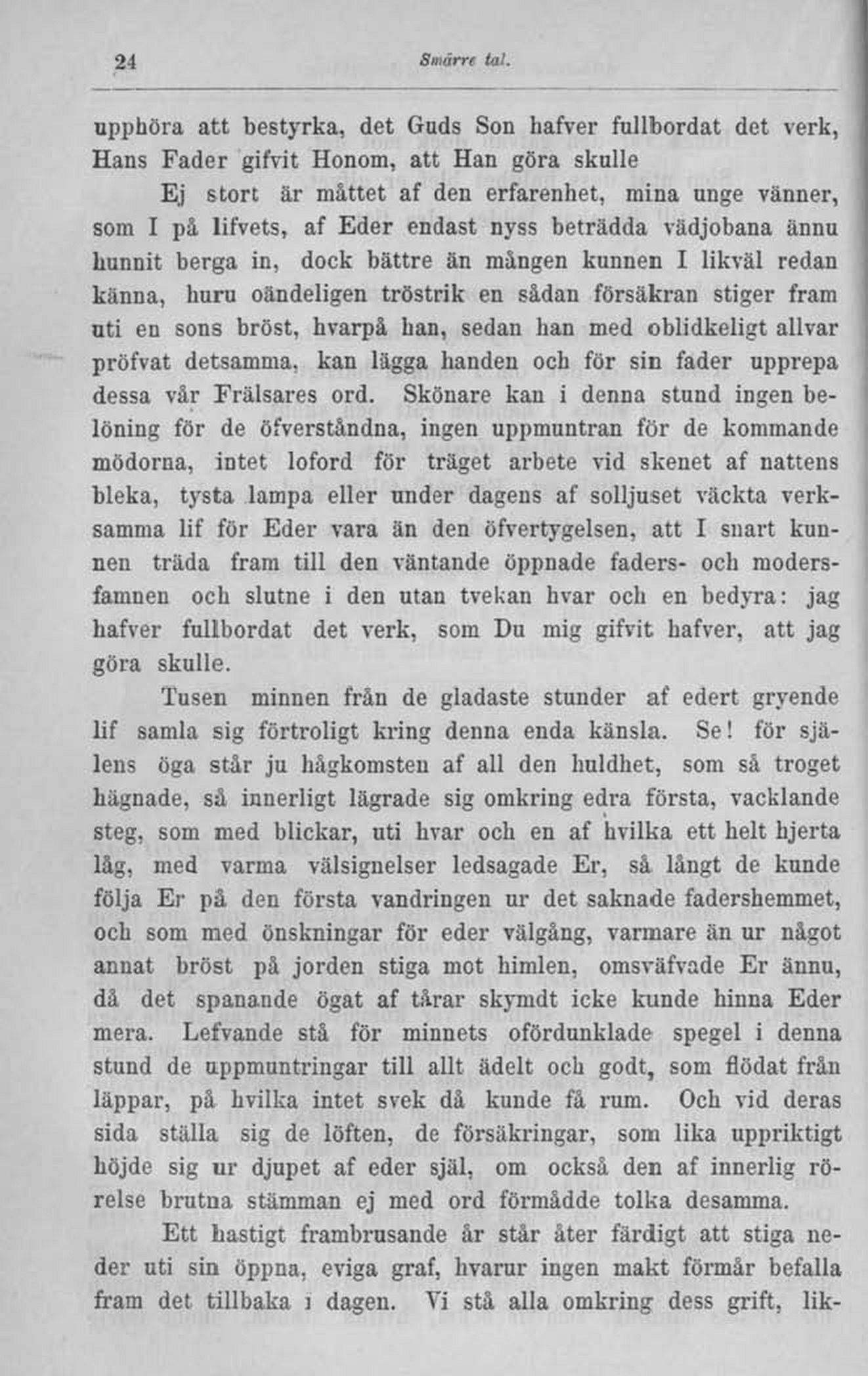 24 Smärre tal.

upphöra att bestyrka, det Guds Son hafver fullbordat det verk, Hans Fader gifvit Honom, att Han göra skulle

Ej stort är måttet af den erfarenhet, mina unge vänner, som I på lifvets, af Eder endast nyss beträdda vädjobana ännu hunnit berga in, dock bättre än mången kunnen I likväl redan känna, huru oändeligen tröstrik en sådan försäkran stiger fram uti en sons bröst, hvarpå han, sedan han med oblidkeligt allvar pröfvat detsamma, kan lägga handen och för sin fader upprepa dessa vår Frälsares ord. Skönare kan i denna stund ingen belöning för de öfverståndna, ingen uppmuntran för de kommande mödorna, intet loford för träget arbete vid skenet af nattens bleka, tysta lampa eller under dagens af solljuset väckta verksamma lif för Eder vara än den öfvertygelsen, att I snart kunnen träda fram till den väntande öppnade faders- och modersfamnen och slutne i den utan tvekan hvar och en bedyra: jag hafver fullbordat det verk, som Du mig gifvit hafver, att jag göra skulle.

Tusen minnen från de gladaste stunder af edert gryende lif samla sig förtroligt kring denna enda känsla. Se! för själens öga står ju hågkomsten af all den huldhet, som så troget hägnade, så innerligt lägrade sig omkring edra första, vacklande steg, som med blickar, uti hvar och en af hvilka ett helt hjerta låg, med varma välsignelser ledsagade Er, så långt de kunde följa Er på den första vandringen ur det saknade fadershemmet, och som med önskningar för eder välgång, varmare än ur något annat bröst på jorden stiga mot himlen, omsväfvade Er ännu, då det spanande ögat af tårar skymdt icke kunde hinna Eder mera. Lefvande stå för minnets ofördunklade spegel i denna stund de uppmuntringar till allt ädelt och godt, som flödat från läppar, på hvilka intet svek då kunde få rum. Och vid deras sida ställa sig de löften, de försäkringar, som lika uppriktigt höjde sig ur djupet af eder själ, om också den af innerlig rörelse brutna stämman ej med ord förmådde tolka desamma.

Ett hastigt frambrusande år står åter färdigt att stiga neder uti sin öppna, eviga graf, hvarur ingen makt förmår befalla fram det tillbaka i dagen. Vi stå alla omkring dess grift, lik-